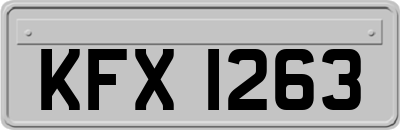 KFX 1263